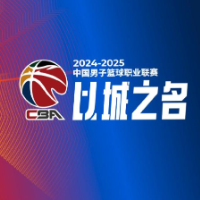 CBA

2024-2025
中国男子篮球职业联赛
以城之名